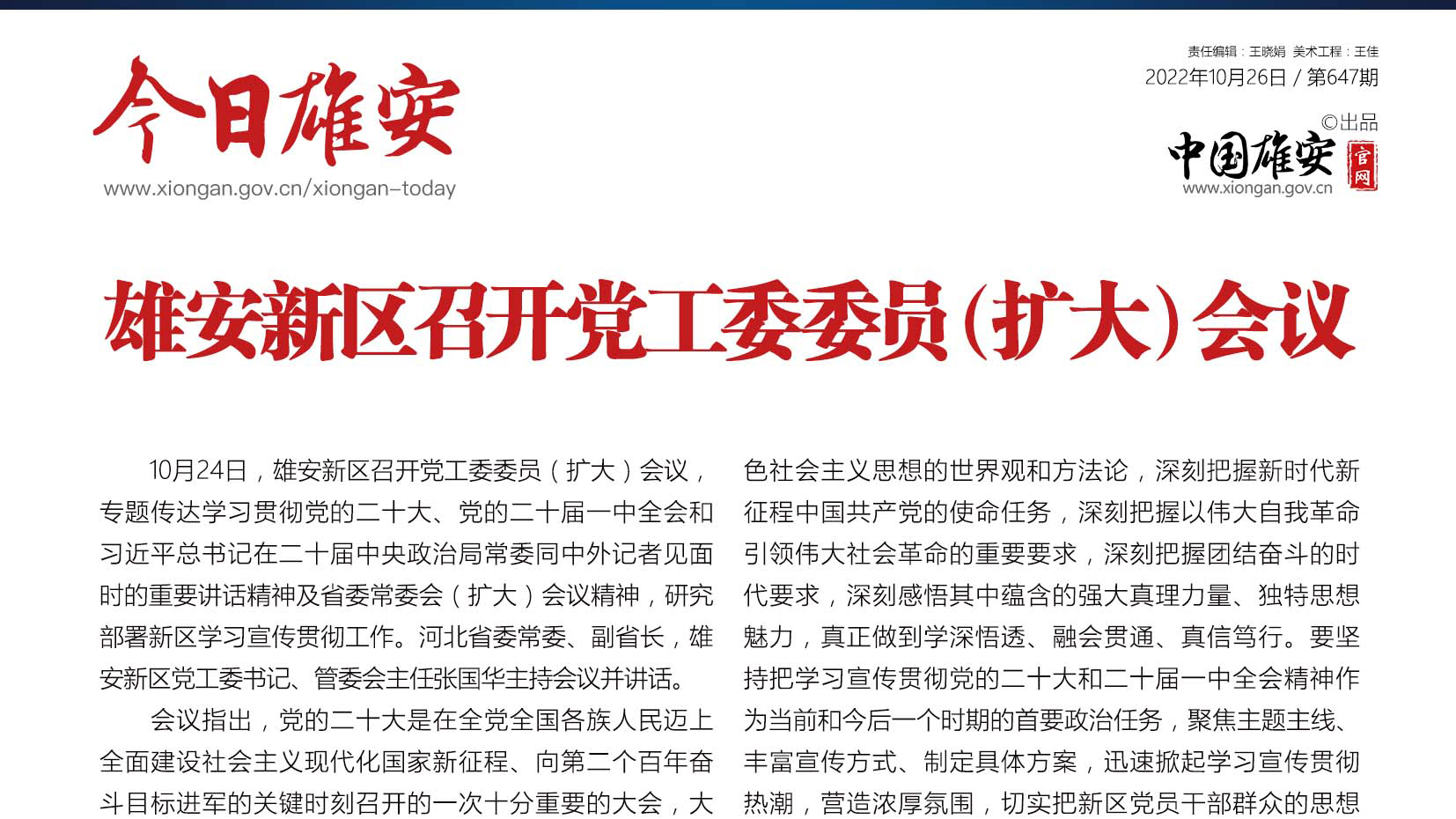 今日雄安

www.xiongan.gov.cn/xiongan-today

责任编辑：王晓娟 美术工程：王佳

2022年10月26日 / 第647期

©出品

中国雄安 官网

www.xiongan.gov.cn

雄安新区召开党工委委员（扩大）会议

10月24日，雄安新区召开党工委委员（扩大）会议，专题传达学习贯彻党的二十大、党的二十届一中全会和习近平总书记在二十届中央政治局常委同中外记者见面时的重要讲话精神及省委常委会（扩大）会议精神，研究部署新区学习宣传贯彻工作。河北省委常委、副省长，雄安新区党工委书记、管委会主任张国华主持会议并讲话。

会议指出，党的二十大是在全党全国各族人民迈上全面建设社会主义现代化国家新征程、向第二个百年奋斗目标进军的关键时刻召开的一次十分重要的大会，大

色社会主义思想的世界观和方法论，深刻把握新时代新征程中国共产党的使命任务，深刻把握以伟大自我革命引领伟大社会革命的重要要求，深刻把握团结奋斗的时代要求，深刻感悟其中蕴含的强大真理力量、独特思想魅力，真正做到学深悟透、融会贯通、真信笃行。要坚持把学习宣传贯彻党的二十大和二十届一中全会精神作为当前和今后一个时期的首要政治任务，聚焦主题主线、丰富宣传方式、制定具体方案，迅速掀起学习宣传贯彻热潮，营造浓厚氛围，切实把新区党员干部群众的思想